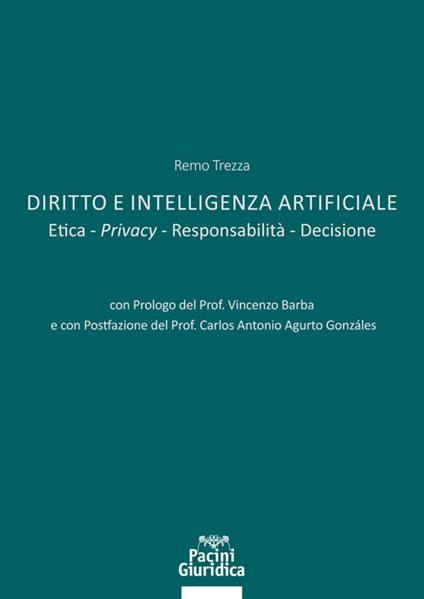 Remo Trezza

DIRITTO E INTELLIGENZA ARTIFICIALE
Etica - Privacy - Responsabilità - Decisione

con Prologo del Prof. Vincenzo Barba
e con Postfazione del Prof. Carlos Antonio Agurto Gonzáles

Pacini
Giuridica